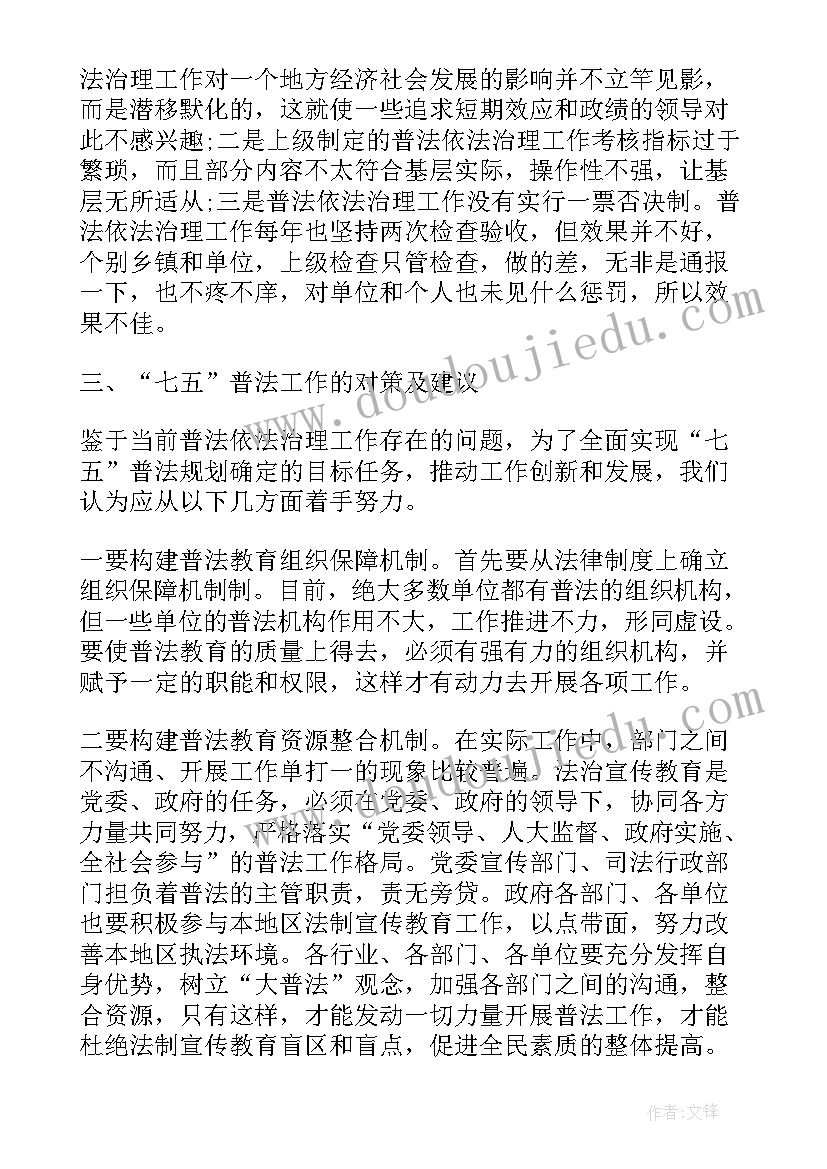 法治理工作对一个地方经济社会发展的影响并不立竿见影，而是潜移默化的，这就使一些追求短期效应和政绩的领导对此不感兴趣；二是上级制定的普法依法治理工作考核指标过于繁琐，而且部分内容不太符合基层实际，操作性不强，让基层无所适从；三是普法依法治理工作没有实行一票否决制。普法依法治理工作每年也坚持两次检查验收，但效果并不好，个别乡镇和单位，上级检查只管检查，做的差，无非是通报一下，也不疼不痒，对单位和个人也未见什么惩罚，所以效果不佳。

三、“七五”普法工作的对策及建议

鉴于当前普法依法治理工作存在的问题，为了全面实现“七五”普法规划确定的目标任务，推动工作创新和发展，我们认为应从以下几方面着手努力。

一要构建普法教育组织保障机制。首先要从法律制度上确立组织保障机制制。目前，绝大多数单位都有普法的组织机构，但一些单位的普法机构作用不大，工作推进不力，形同虚设。要使普法教育的质量上得去，必须有强有力的组织机构，并赋予一定的职能和权限，这样才有动力去开展各项工作。

二要构建普法教育资源整合机制。在实际工作中，部门之间不沟通、开展工作单打一的现象比较普遍。法治宣传教育是党委、政府的任务，必须在党委、政府的领导下，协同各方力量共同努力，严格落实“党委领导、人大监督、政府实施、全社会参与”的普法工作格局。党委宣传部门、司法行政部门担负着普法的主管职责，责无旁贷。政府各部门、各单位也要积极参与本地区法制宣传教育工作，以点带面，努力改善本地区执法环境。各行业、各部门、各单位要充分发挥自身优势，树立“大普法”观念，加强各部门之间的沟通，整合资源，只有这样，才能发动一切力量开展普法工作，才能杜绝法制宣传教育盲区和盲点，促进全民素质的整体提高。

www.doudoujiedu.com

作者：文锋